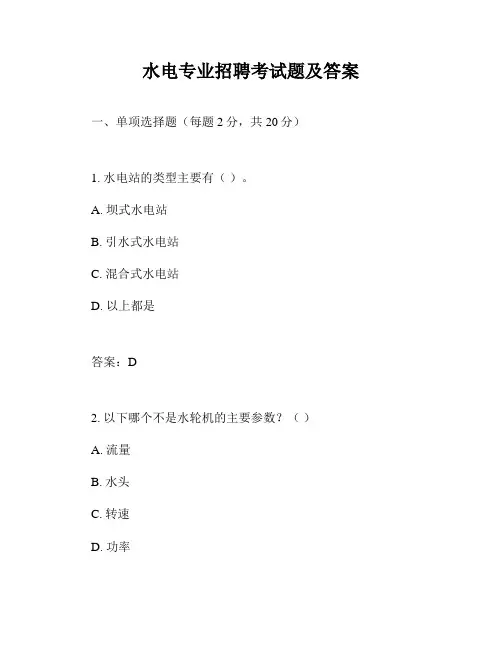 水电专业招聘考试题及答案

一、单项选择题（每题 2 分，共 20 分）

1. 水电站的类型主要有（ ）。

A. 坝式水电站

B. 引水式水电站

C. 混合式水电站

D. 以上都是

答案：D

2. 以下哪个不是水轮机的主要参数？（ ）

A. 流量

B. 水头

C. 转速

D. 功率